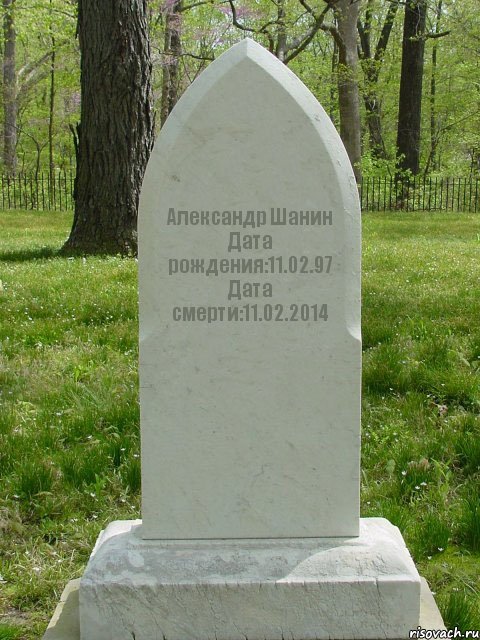 Александр Шанин
Дата
рождения:11.02.97
Дата
смерти:11.02.2014

risovach.ru